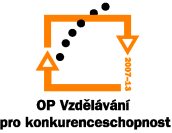 2007–13

OP Vzdělávání
pro konkurenceschopnost